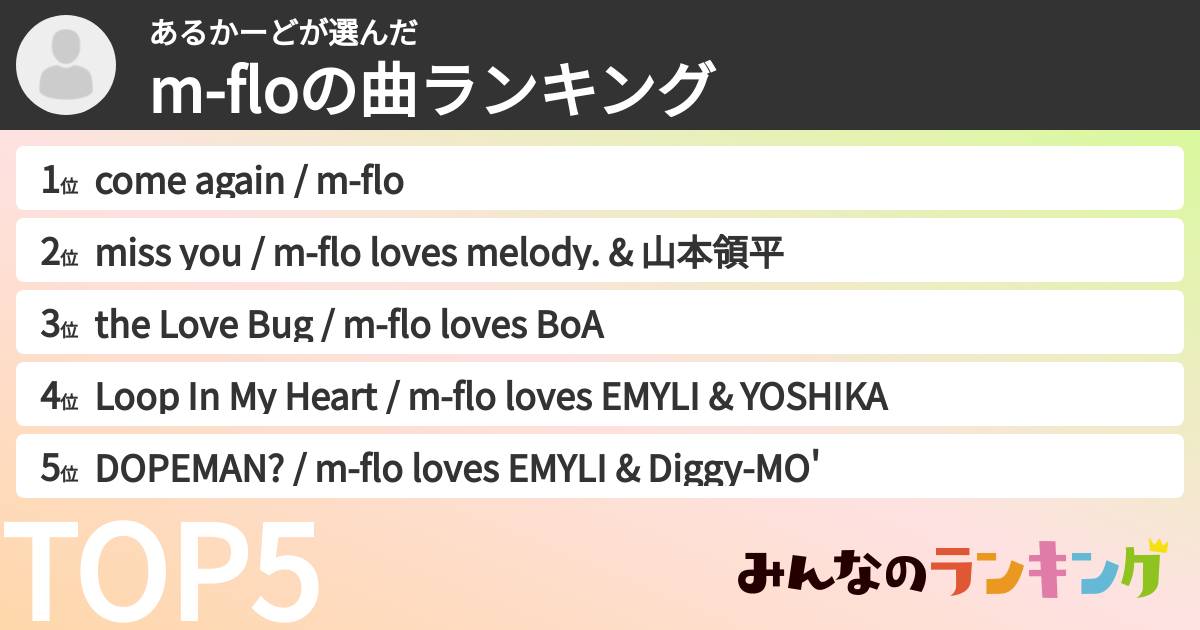 あるかーどが選んだ
m-floの曲ランキング

1位 come again / m-flo

2位 miss you / m-flo loves melody. & 山本領平

3位 the Love Bug / m-flo loves BoA

4位 Loop In My Heart / m-flo loves EMYLI & YOSHIKA

5位 DOPEMAN? / m-flo loves EMYLI & Diggy-MO'

TOP5

みんなのランキング